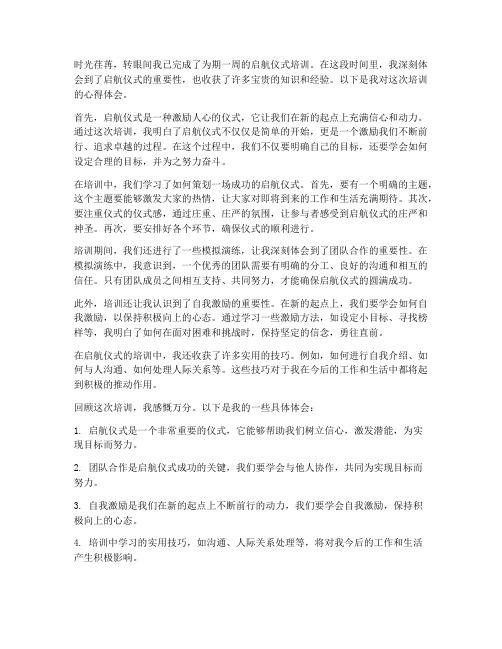 时光荏苒，转眼间我已完成了为期一周的启航仪式培训。在这段时间里，我深刻体会到了启航仪式的重要性，也收获了许多宝贵的知识和经验。以下是我对这次培训的心得体会。

首先，启航仪式是一种激励人心的仪式，它让我们在新的起点上充满信心和动力。通过这次培训，我明白了启航仪式不仅仅是简单的开始，更是一个激励我们不断前行、追求卓越的过程。在这个过程中，我们不仅要明确自己的目标，还要学会如何设定合理的目标，并为之努力奋斗。

在培训中，我们学习了如何策划一场成功的启航仪式。首先，要有一个明确的主题，这个主题要能够激发大家的热情，让大家对即将到来的工作和生活充满期待。其次，要注重仪式的仪式感，通过庄重、庄严的氛围，让参与者感受到启航仪式的庄严和神圣。再次，要安排好各个环节，确保仪式的顺利进行。

培训期间，我们还进行了一些模拟演练，让我深刻体会到了团队合作的重要性。在模拟演练中，我意识到，一个优秀的团队需要有明确的分工、良好的沟通和相互的信任。只有团队成员之间相互支持、共同努力，才能确保启航仪式的圆满成功。

此外，培训还让我认识到了自我激励的重要性。在新的起点上，我们要学会如何自我激励，以保持积极向上的心态。通过学习一些激励方法，如设定小目标、寻找榜样等，我明白了如何在面对困难和挑战时，保持坚定的信念，勇往直前。

在启航仪式的培训中，我还收获了许多实用的技巧。例如，如何进行自我介绍、如何与人沟通、如何处理人际关系等。这些技巧对于我在今后的工作和生活中都将起到积极的推动作用。

回顾这次培训，我感慨万分。以下是我的一些具体体会：

1. 启航仪式是一个非常重要的仪式，它能够帮助我们树立信心，激发潜能，为实现目标而努力。

2. 团队合作是启航仪式成功的关键，我们要学会与他人协作，共同为实现目标而努力。

3. 自我激励是我们在新的起点上不断前行的动力，我们要学会自我激励，保持积极向上的心态。

4. 培训中学习的实用技巧，如沟通、人际关系处理等，将对我今后的工作和生活产生积极影响。